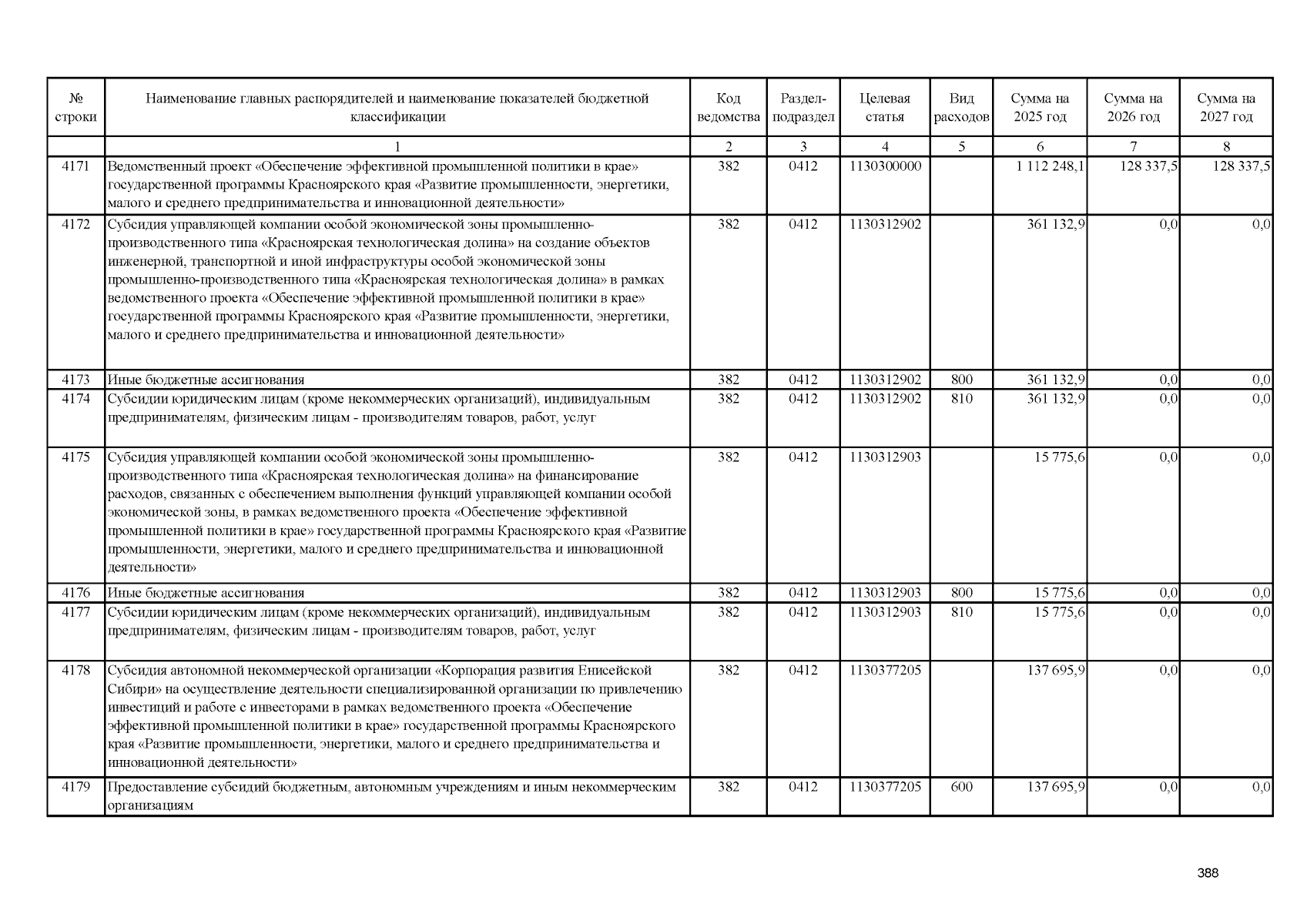 | № строки | Наименование главных распорядителей и наименование показателей бюджетной классификации | Код ведомства | Раздел-подраздел | Целевая статья | Вид расходов | Сумма на 2025 год | Сумма на 2026 год | Сумма на 2027 год |
|---|---|---|---|---|---|---|---|---|
| | 1 | 2 | 3 | 4 | 5 | 6 | 7 | 8 |
| 4171 | Ведомственный проект «Обеспечение эффективной промышленной политики в крае» государственной программы Красноярского края «Развитие промышленности, энергетики, малого и среднего предпринимательства и инновационной деятельности» | 382 | 0412 | 1130300000 | | 1 112 248,1 | 128 337,5 | 128 337,5 |
| 4172 | Субсидия управляющей компании особой экономической зоны промышленно-производственного типа «Красноярская технологическая долина» на создание объектов инженерной, транспортной и иной инфраструктуры особой экономической зоны промышленно-производственного типа «Красноярская технологическая долина» в рамках ведомственного проекта «Обеспечение эффективной промышленной политики в крае» государственной программы Красноярского края «Развитие промышленности, энергетики, малого и среднего предпринимательства и инновационной деятельности» | 382 | 0412 | 1130312902 | | 361 132,9 | 0,0 | 0,0 |
| 4173 | Иные бюджетные ассигнования | 382 | 0412 | 1130312902 | 800 | 361 132,9 | 0,0 | 0,0 |
| 4174 | Субсидии юридическим лицам (кроме некоммерческих организаций), индивидуальным предпринимателям, физическим лицам - производителям товаров, работ, услуг | 382 | 0412 | 1130312902 | 810 | 361 132,9 | 0,0 | 0,0 |
| 4175 | Субсидия управляющей компании особой экономической зоны промышленно-производственного типа «Красноярская технологическая долина» на финансирование расходов, связанных с обеспечением выполнения функций управляющей компании особой экономической зоны, в рамках ведомственного проекта «Обеспечение эффективной промышленной политики в крае» государственной программы Красноярского края «Развитие промышленности, энергетики, малого и среднего предпринимательства и инновационной деятельности» | 382 | 0412 | 1130312903 | | 15 775,6 | 0,0 | 0,0 |
| 4176 | Иные бюджетные ассигнования | 382 | 0412 | 1130312903 | 800 | 15 775,6 | 0,0 | 0,0 |
| 4177 | Субсидии юридическим лицам (кроме некоммерческих организаций), индивидуальным предпринимателям, физическим лицам - производителям товаров, работ, услуг | 382 | 0412 | 1130312903 | 810 | 15 775,6 | 0,0 | 0,0 |
| 4178 | Субсидия автономной некоммерческой организации «Корпорация развития Енисейской Сибири» на осуществление деятельности специализированной организации по привлечению инвестиций и работе с инвесторами в рамках ведомственного проекта «Обеспечение эффективной промышленной политики в крае» государственной программы Красноярского края «Развитие промышленности, энергетики, малого и среднего предпринимательства и инновационной деятельности» | 382 | 0412 | 1130377205 | | 137 695,9 | 0,0 | 0,0 |
| 4179 | Предоставление субсидий бюджетным, автономным учреждениям и иным некоммерческим организациям | 382 | 0412 | 1130377205 | 600 | 137 695,9 | 0,0 | 0,0 |

388